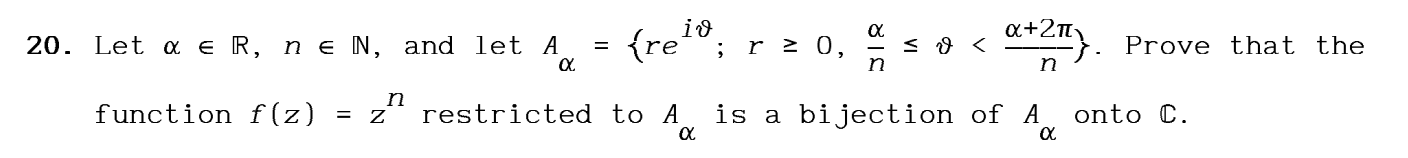 **20.** Let $\alpha \in \mathbb{R}$, $n \in \mathbb{N}$, and let $A_\alpha = \{re^{i\vartheta};\ r \geq 0,\ \frac{\alpha}{n} \leq \vartheta < \frac{\alpha+2\pi}{n}\}$. Prove that the function $f(z) = z^n$ restricted to $A_\alpha$ is a bijection of $A_\alpha$ onto $\mathbb{C}$.